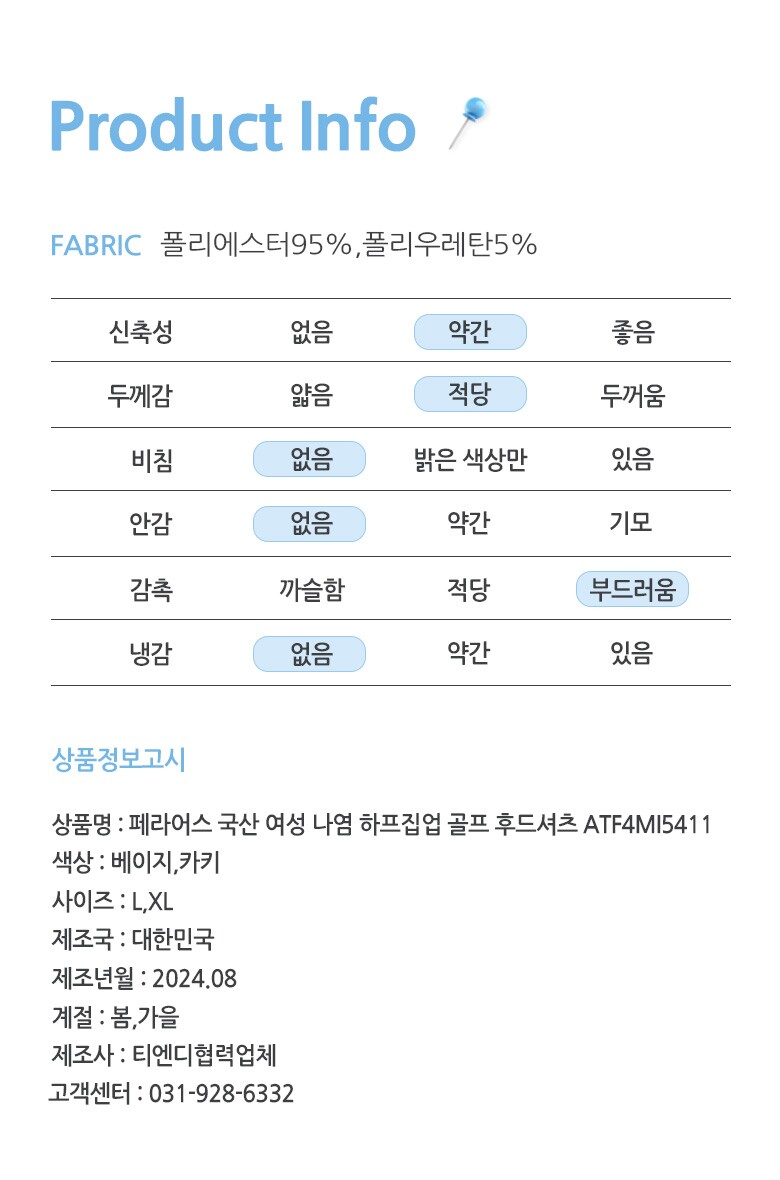 Product Info

FABRIC 폴리에스터95%,폴리우레탄5%

| 신축성 | 없음 | 약간 | 좋음 |
|---|---|---|---|
| 두께감 | 얇음 | 적당 | 두꺼움 |
| 비침 | 없음 | 밝은 색상만 | 있음 |
| 안감 | 없음 | 약간 | 기모 |
| 감촉 | 까슬함 | 적당 | 부드러움 |
| 냉감 | 없음 | 약간 | 있음 |

상품정보고시

상품명 : 페라어스 국산 여성 나염 하프집업 골프 후드셔츠 ATF4MI5411
색상 : 베이지,카키
사이즈 : L,XL
제조국 : 대한민국
제조년월 : 2024.08
계절 : 봄,가을
제조사 : 티엔디협력업체
고객센터 : 031-928-6332